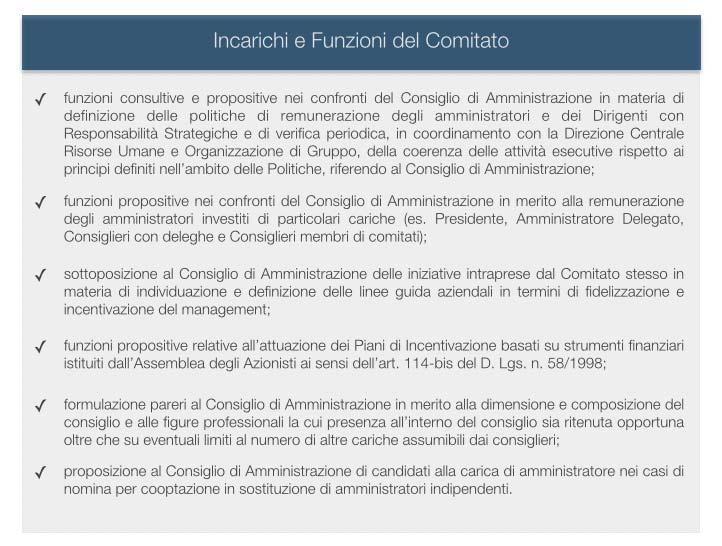 Incarichi e Funzioni del Comitato

✓ funzioni consultive e propositive nei confronti del Consiglio di Amministrazione in materia di definizione delle politiche di remunerazione degli amministratori e dei Dirigenti con Responsabilità Strategiche e di verifica periodica, in coordinamento con la Direzione Centrale Risorse Umane e Organizzazione di Gruppo, della coerenza delle attività esecutive rispetto ai principi definiti nell'ambito delle Politiche, riferendo al Consiglio di Amministrazione;

✓ funzioni propositive nei confronti del Consiglio di Amministrazione in merito alla remunerazione degli amministratori investiti di particolari cariche (es. Presidente, Amministratore Delegato, Consiglieri con deleghe e Consiglieri membri di comitati);

✓ sottoposizione al Consiglio di Amministrazione delle iniziative intraprese dal Comitato stesso in materia di individuazione e definizione delle linee guida aziendali in termini di fidelizzazione e incentivazione del management;

✓ funzioni propositive relative all'attuazione dei Piani di Incentivazione basati su strumenti finanziari istituiti dall'Assemblea degli Azionisti ai sensi dell'art. 114-bis del D. Lgs. n. 58/1998;

✓ formulazione pareri al Consiglio di Amministrazione in merito alla dimensione e composizione del consiglio e alle figure professionali la cui presenza all'interno del consiglio sia ritenuta opportuna oltre che su eventuali limiti al numero di altre cariche assumibili dai consiglieri;

✓ proposizione al Consiglio di Amministrazione di candidati alla carica di amministratore nei casi di nomina per cooptazione in sostituzione di amministratori indipendenti.